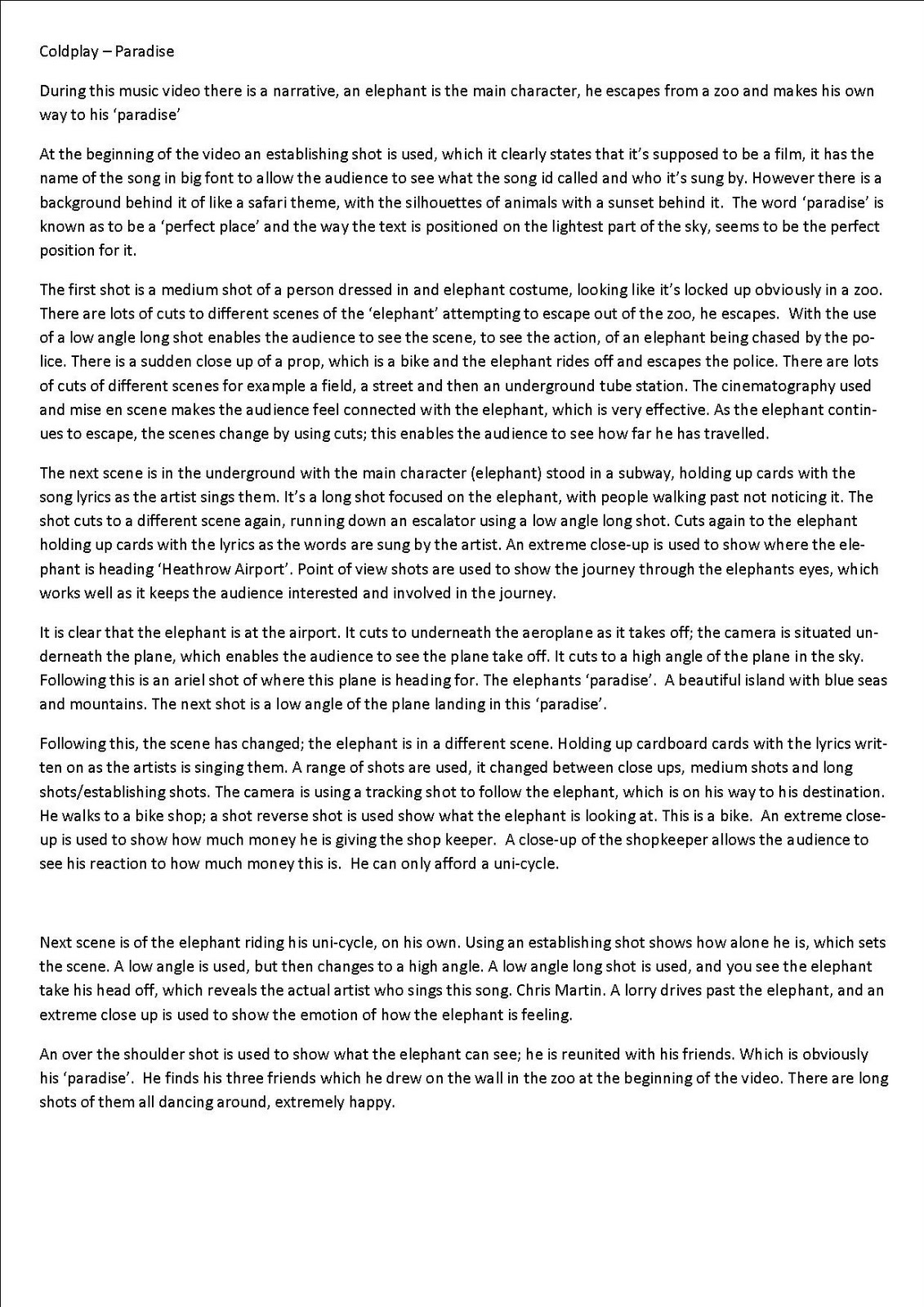 Coldplay – Paradise

During this music video there is a narrative, an elephant is the main character, he escapes from a zoo and makes his own way to his 'paradise'

At the beginning of the video an establishing shot is used, which it clearly states that it's supposed to be a film, it has the name of the song in big font to allow the audience to see what the song id called and who it's sung by. However there is a background behind it of like a safari theme, with the silhouettes of animals with a sunset behind it. The word 'paradise' is known as to be a 'perfect place' and the way the text is positioned on the lightest part of the sky, seems to be the perfect position for it.

The first shot is a medium shot of a person dressed in and elephant costume, looking like it's locked up obviously in a zoo. There are lots of cuts to different scenes of the 'elephant' attempting to escape out of the zoo, he escapes. With the use of a low angle long shot enables the audience to see the scene, to see the action, of an elephant being chased by the police. There is a sudden close up of a prop, which is a bike and the elephant rides off and escapes the police. There are lots of cuts of different scenes for example a field, a street and then an underground tube station. The cinematography used and mise en scene makes the audience feel connected with the elephant, which is very effective. As the elephant continues to escape, the scenes change by using cuts; this enables the audience to see how far he has travelled.

The next scene is in the underground with the main character (elephant) stood in a subway, holding up cards with the song lyrics as the artist sings them. It's a long shot focused on the elephant, with people walking past not noticing it. The shot cuts to a different scene again, running down an escalator using a low angle long shot. Cuts again to the elephant holding up cards with the lyrics as the words are sung by the artist. An extreme close-up is used to show where the elephant is heading 'Heathrow Airport'. Point of view shots are used to show the journey through the elephants eyes, which works well as it keeps the audience interested and involved in the journey.

It is clear that the elephant is at the airport. It cuts to underneath the aeroplane as it takes off; the camera is situated underneath the plane, which enables the audience to see the plane take off. It cuts to a high angle of the plane in the sky. Following this is an ariel shot of where this plane is heading for. The elephants 'paradise'. A beautiful island with blue seas and mountains. The next shot is a low angle of the plane landing in this 'paradise'.

Following this, the scene has changed; the elephant is in a different scene. Holding up cardboard cards with the lyrics written on as the artists is singing them. A range of shots are used, it changed between close ups, medium shots and long shots/establishing shots. The camera is using a tracking shot to follow the elephant, which is on his way to his destination. He walks to a bike shop; a shot reverse shot is used show what the elephant is looking at. This is a bike. An extreme close-up is used to show how much money he is giving the shop keeper. A close-up of the shopkeeper allows the audience to see his reaction to how much money this is. He can only afford a uni-cycle.

Next scene is of the elephant riding his uni-cycle, on his own. Using an establishing shot shows how alone he is, which sets the scene. A low angle is used, but then changes to a high angle. A low angle long shot is used, and you see the elephant take his head off, which reveals the actual artist who sings this song. Chris Martin. A lorry drives past the elephant, and an extreme close up is used to show the emotion of how the elephant is feeling.

An over the shoulder shot is used to show what the elephant can see; he is reunited with his friends. Which is obviously his 'paradise'. He finds his three friends which he drew on the wall in the zoo at the beginning of the video. There are long shots of them all dancing around, extremely happy.